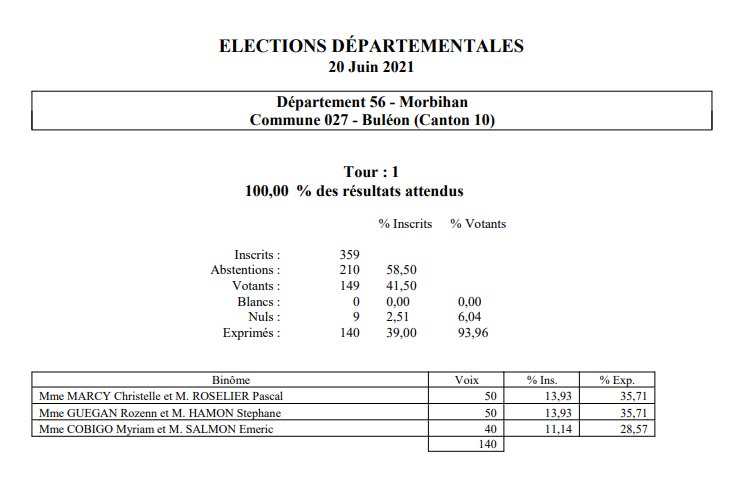 ELECTIONS DÉPARTEMENTALES
20 Juin 2021

Département 56 - Morbihan
Commune 027 - Buléon (Canton 10)

Tour : 1
100,00 % des résultats attendus

| | | % Inscrits | % Votants |
|---|---|---|---|
| Inscrits : | 359 | | |
| Abstentions : | 210 | 58,50 | |
| Votants : | 149 | 41,50 | |
| Blancs : | 0 | 0,00 | 0,00 |
| Nuls : | 9 | 2,51 | 6,04 |
| Exprimés : | 140 | 39,00 | 93,96 |

| Binôme | Voix | % Ins. | % Exp. |
|---|---|---|---|
| Mme MARCY Christelle et M. ROSELIER Pascal | 50 | 13,93 | 35,71 |
| Mme GUEGAN Rozenn et M. HAMON Stephane | 50 | 13,93 | 35,71 |
| Mme COBIGO Myriam et M. SALMON Emeric | 40 | 11,14 | 28,57 |
| | 140 | | |